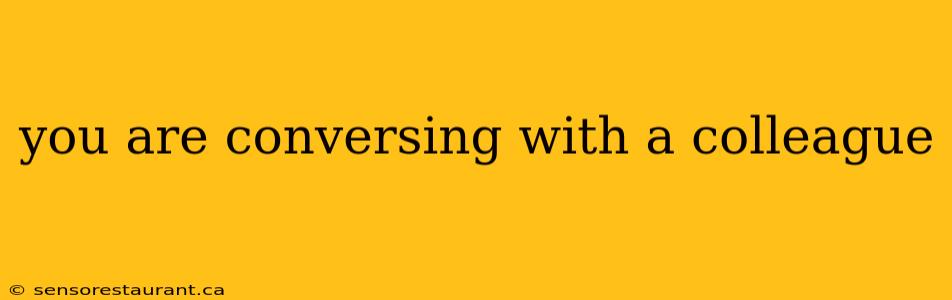 you are conversing with a colleague

© sensorestaurant.ca